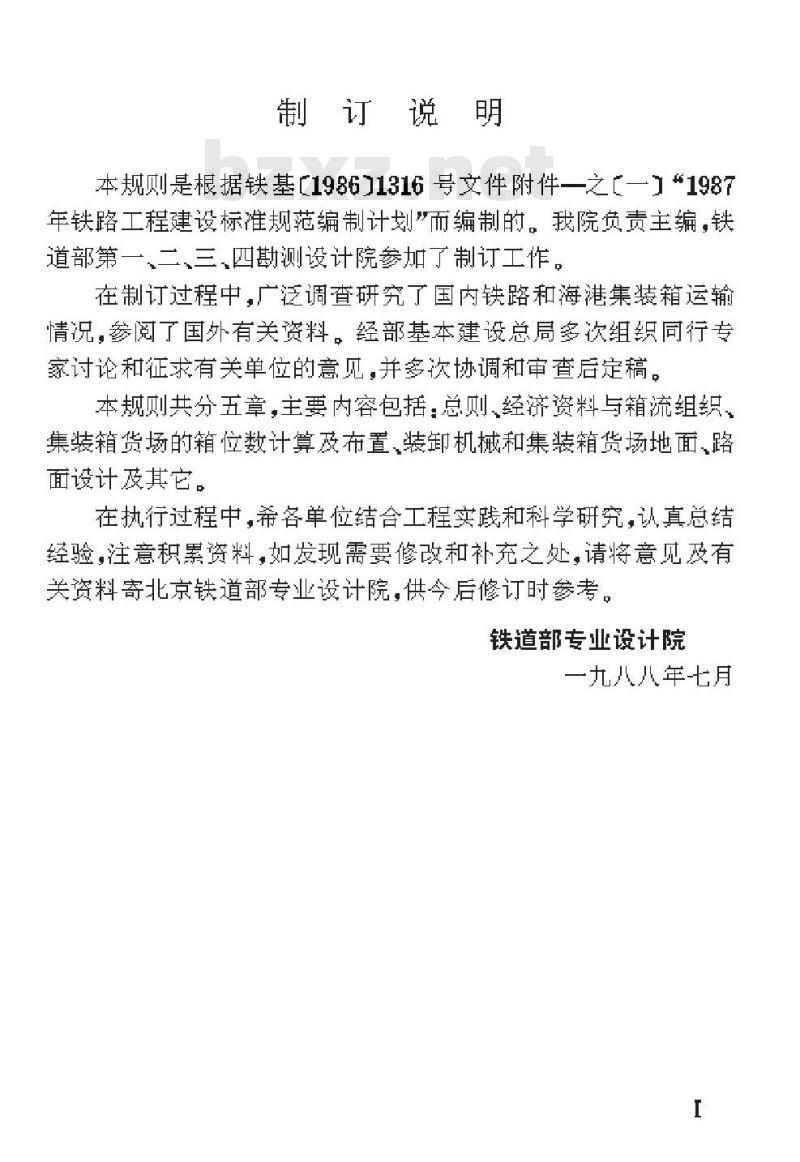 制 订 说 明

bzxz.net

本规则是根据铁基〔1986〕1316号文件附件一之〔一〕“1987年铁路工程建设标准规范编制计划”而编制的。我院负责主编，铁道部第一、二、三、四勘测设计院参加了制订工作。

在制订过程中，广泛调查研究了国内铁路和海港集装箱运输情况，参阅了国外有关资料。经部基本建设总局多次组织同行专家讨论和征求有关单位的意见，并多次协调和审查后定稿。

本规则共分五章，主要内容包括：总则、经济资料与箱流组织、集装箱货场的箱位数计算及布置、装卸机械和集装箱货场地面、路面设计及其它。

在执行过程中，希各单位结合工程实践和科学研究，认真总结经验，注意积累资料，如发现需要修改和补充之处，请将意见及有关资料寄北京铁道部专业设计院，供今后修订时参考。

铁道部专业设计院
一九八八年七月

I